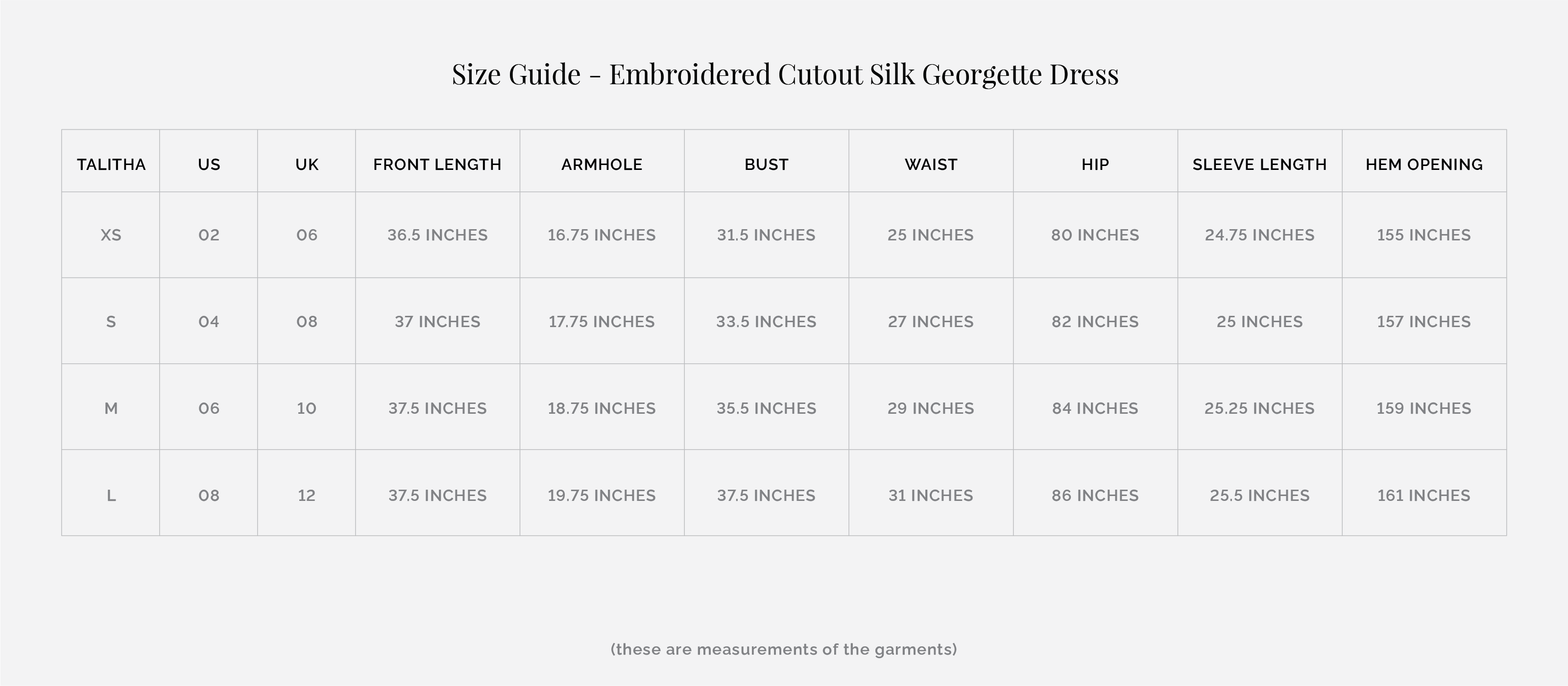 Size Guide - Embroidered Cutout Silk Georgette Dress

| TALITHA | US | UK | FRONT LENGTH | ARMHOLE | BUST | WAIST | HIP | SLEEVE LENGTH | HEM OPENING |
|---|---|---|---|---|---|---|---|---|---|
| XS | 02 | 06 | 36.5 INCHES | 16.75 INCHES | 31.5 INCHES | 25 INCHES | 80 INCHES | 24.75 INCHES | 155 INCHES |
| S | 04 | 08 | 37 INCHES | 17.75 INCHES | 33.5 INCHES | 27 INCHES | 82 INCHES | 25 INCHES | 157 INCHES |
| M | 06 | 10 | 37.5 INCHES | 18.75 INCHES | 35.5 INCHES | 29 INCHES | 84 INCHES | 25.25 INCHES | 159 INCHES |
| L | 08 | 12 | 37.5 INCHES | 19.75 INCHES | 37.5 INCHES | 31 INCHES | 86 INCHES | 25.5 INCHES | 161 INCHES |

(these are measurements of the garments)